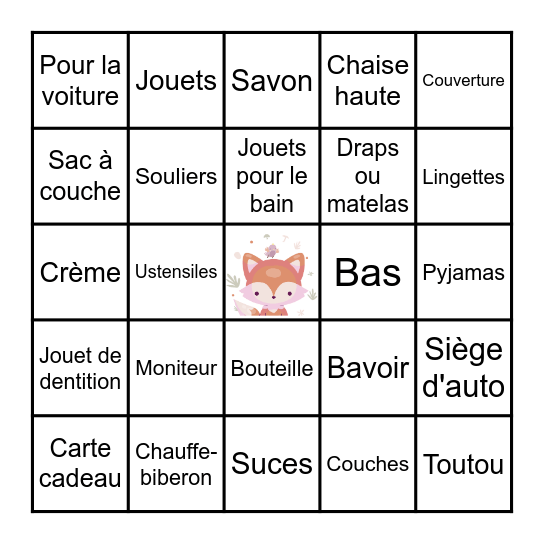 | | | | | |
|---|---|---|---|---|
| Pour la voiture | Jouets | Savon | Chaise haute | Couverture |
| Sac à couche | Souliers | Jouets pour le bain | Draps ou matelas | Lingettes |
| Crème | Ustensiles | | Bas | Pyjamas |
| Jouet de dentition | Moniteur | Bouteille | Bavoir | Siège d'auto |
| Carte cadeau | Chauffe-biberon | Suces | Couches | Toutou |